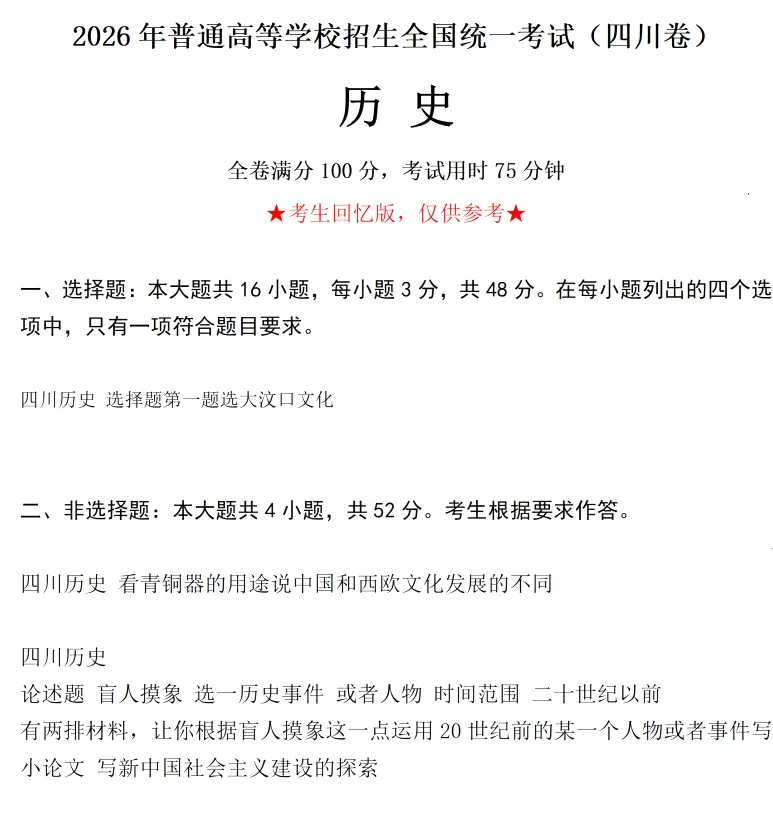 2026 年普通高等学校招生全国统一考试（四川卷）

历 史

全卷满分 100 分，考试用时 75 分钟

★考生回忆版，仅供参考★

一、选择题：本大题共 16 小题，每小题 3 分，共 48 分。在每小题列出的四个选项中，只有一项符合题目要求。

四川历史 选择题第一题选大汶口文化

二、非选择题：本大题共 4 小题，共 52 分。考生根据要求作答。

四川历史 看青铜器的用途说中国和西欧文化发展的不同

四川历史
论述题 盲人摸象 选一历史事件 或者人物 时间范围 二十世纪以前
有两排材料，让你根据盲人摸象这一点运用 20 世纪前的某一个人物或者事件写小论文 写新中国社会主义建设的探索